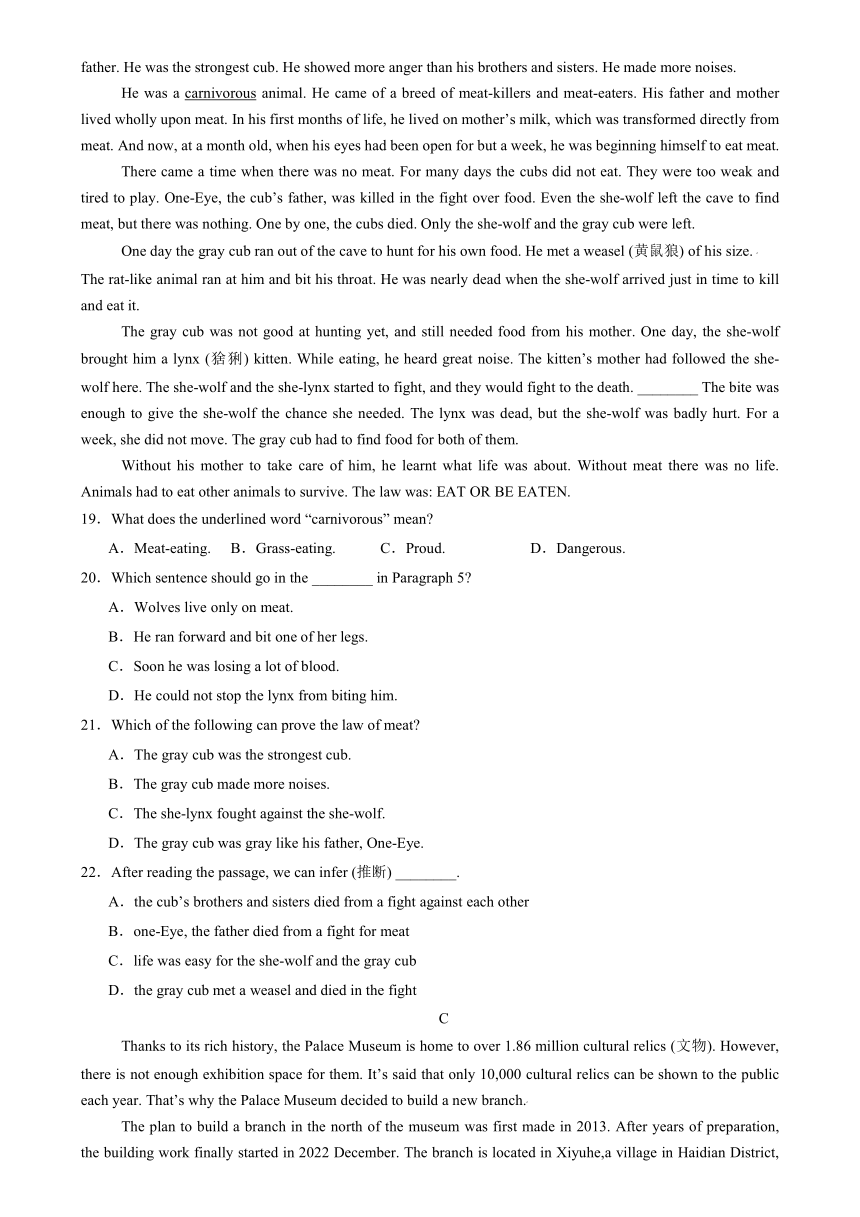 father. He was the strongest cub. He showed more anger than his brothers and sisters. He made more noises.

He was a carnivorous animal. He came of a breed of meat-killers and meat-eaters. His father and mother lived wholly upon meat. In his first months of life, he lived on mother's milk, which was transformed directly from meat. And now, at a month old, when his eyes had been open for but a week, he was beginning himself to eat meat.

There came a time when there was no meat. For many days the cubs did not eat. They were too weak and tired to play. One-Eye, the cub's father, was killed in the fight over food. Even the she-wolf left the cave to find meat, but there was nothing. One by one, the cubs died. Only the she-wolf and the gray cub were left.

One day the gray cub ran out of the cave to hunt for his own food. He met a weasel (黄鼠狼) of his size. The rat-like animal ran at him and bit his throat. He was nearly dead when the she-wolf arrived just in time to kill and eat it.

The gray cub was not good at hunting yet, and still needed food from his mother. One day, the she-wolf brought him a lynx (猞猁) kitten. While eating, he heard great noise. The kitten's mother had followed the she-wolf here. The she-wolf and the she-lynx started to fight, and they would fight to the death. ________ The bite was enough to give the she-wolf the chance she needed. The lynx was dead, but the she-wolf was badly hurt. For a week, she did not move. The gray cub had to find food for both of them.

Without his mother to take care of him, he learnt what life was about. Without meat there was no life. Animals had to eat other animals to survive. The law was: EAT OR BE EATEN.

19．What does the underlined word "carnivorous" mean?

A．Meat-eating. B．Grass-eating. C．Proud. D．Dangerous.

20．Which sentence should go in the ________ in Paragraph 5?

A．Wolves live only on meat.

B．He ran forward and bit one of her legs.

C．Soon he was losing a lot of blood.

D．He could not stop the lynx from biting him.

21．Which of the following can prove the law of meat?

A．The gray cub was the strongest cub.

B．The gray cub made more noises.

C．The she-lynx fought against the she-wolf.

D．The gray cub was gray like his father, One-Eye.

22．After reading the passage, we can infer (推断) ________.

A．the cub's brothers and sisters died from a fight against each other

B．one-Eye, the father died from a fight for meat

C．life was easy for the she-wolf and the gray cub

D．the gray cub met a weasel and died in the fight

C

Thanks to its rich history, the Palace Museum is home to over 1.86 million cultural relics (文物). However, there is not enough exhibition space for them. It's said that only 10,000 cultural relics can be shown to the public each year. That's why the Palace Museum decided to build a new branch.

The plan to build a branch in the north of the museum was first made in 2013. After years of preparation, the building work finally started in 2022 December. The branch is located in Xiyuhe,a village in Haidian District,